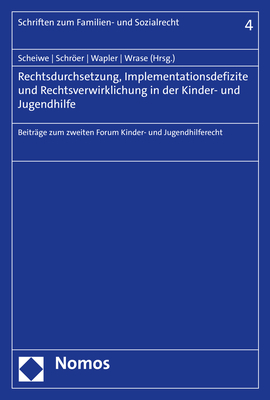 Schriften zum Familien- und Sozialrecht

4

Scheiwe | Schröer | Wapler | Wrase (Hrsg.)

Rechtsdurchsetzung, Implementationsdefizite und Rechtsverwirklichung in der Kinder- und Jugendhilfe

Beiträge zum zweiten Forum Kinder- und Jugendhilferecht

Nomos